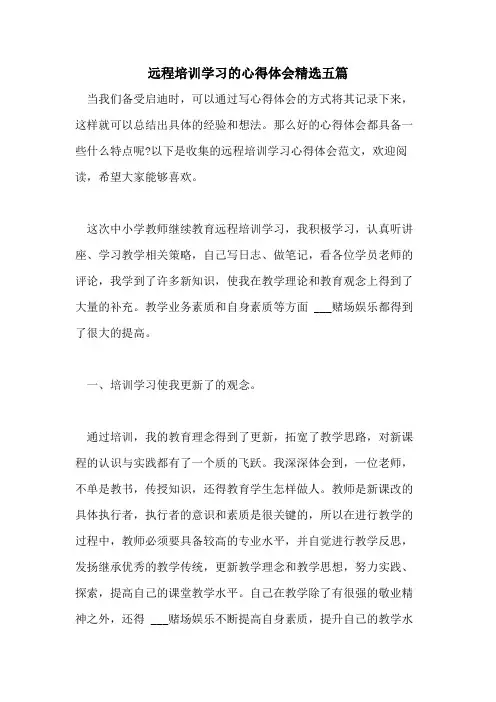 远程培训学习的心得体会精选五篇

当我们备受启迪时，可以通过写心得体会的方式将其记录下来，这样就可以总结出具体的经验和想法。那么好的心得体会都具备一些什么特点呢?以下是收集的远程培训学习心得体会范文，欢迎阅读，希望大家能够喜欢。

这次中小学教师继续教育远程培训学习，我积极学习，认真听讲座、学习教学相关策略，自己写日志、做笔记，看各位学员老师的评论，我学到了许多新知识，使我在教学理论和教育观念上得到了大量的补充。教学业务素质和自身素质等方面 ___赌场娱乐都得到了很大的提高。

一、培训学习使我更新了的观念。

通过培训，我的教育理念得到了更新，拓宽了教学思路，对新课程的认识与实践都有了一个质的飞跃。我深深体会到，一位老师，不单是教书，传授知识，还得教育学生怎样做人。教师是新课改的具体执行者，执行者的意识和素质是很关键的，所以在进行教学的过程中，教师必须要具备较高的专业水平，并自觉进行教学反思，发扬继承优秀的教学传统，更新教学理念和教学思想，努力实践、探索，提高自己的课堂教学水平。自己在教学除了有很强的敬业精神之外，还得 ___赌场娱乐不断提高自身素质，提升自己的教学水